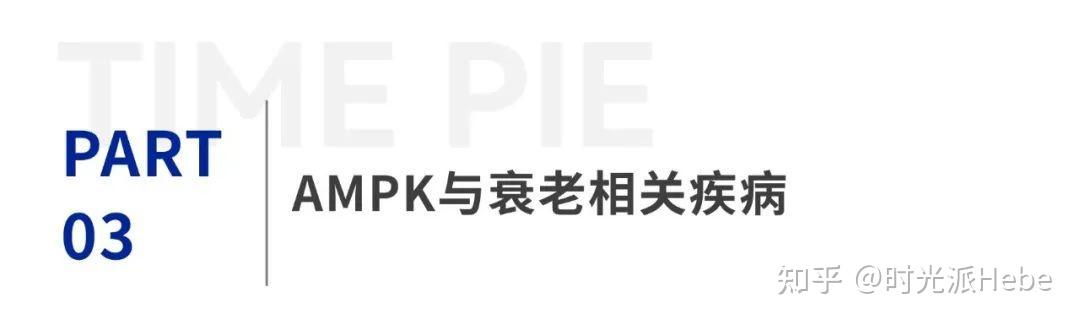 TIME PIE

PART 03

AMPK与衰老相关疾病

知乎 @时光派Hebe